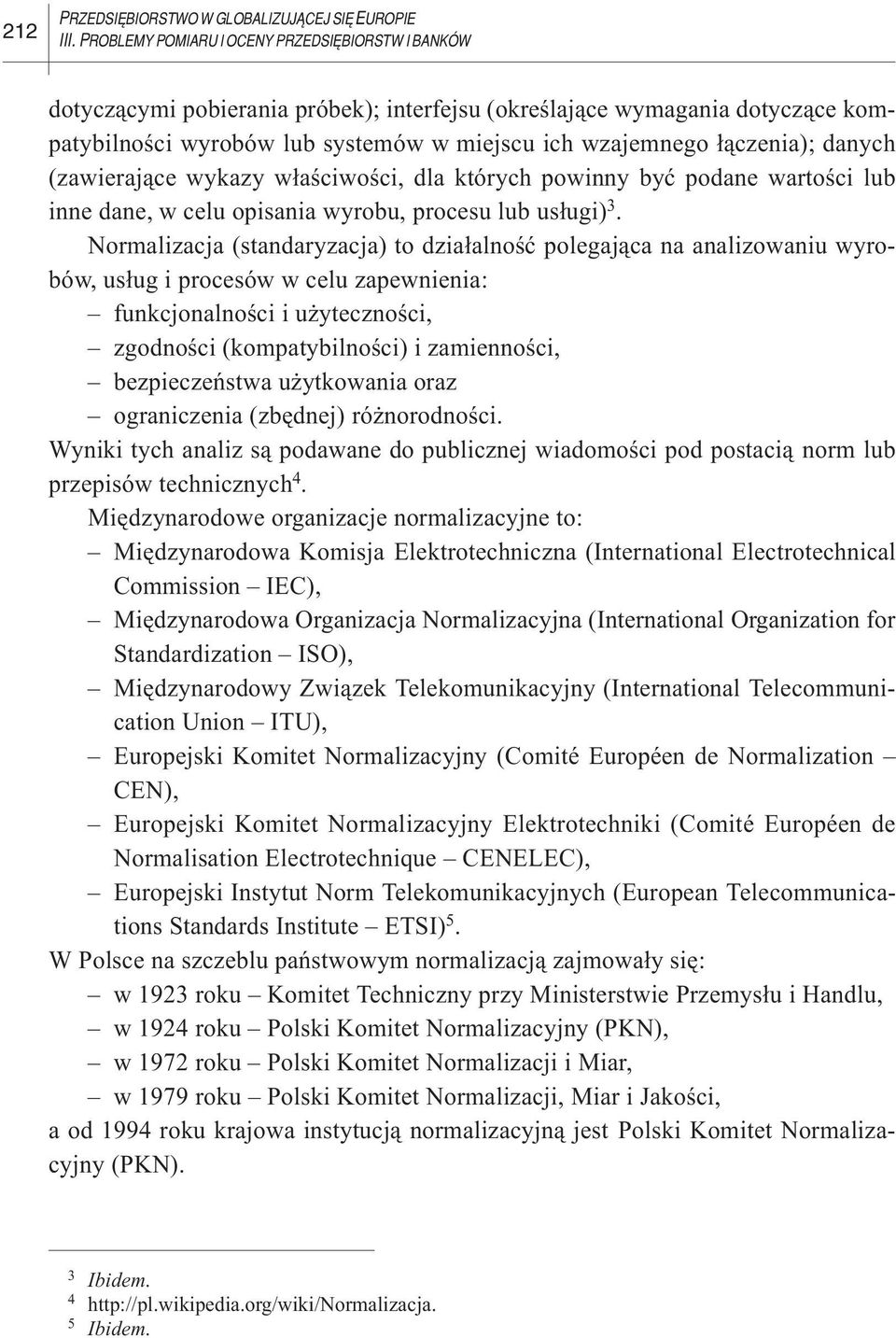 212

PRZEDSIĘBIORSTWO W GLOBALIZUJĄCEJ SIĘ EUROPIE
III. PROBLEMY POMIARU I OCENY PRZEDSIĘBIORSTW I BANKÓW

dotyczącymi pobierania próbek); interfejsu (określające wymagania dotyczące kompatybilności wyrobów lub systemów w miejscu ich wzajemnego łączenia); danych (zawierające wykazy właściwości, dla których powinny być podane wartości lub inne dane, w celu opisania wyrobu, procesu lub usługi)$^3$.

Normalizacja (standaryzacja) to działalność polegająca na analizowaniu wyrobów, usług i procesów w celu zapewnienia:
– funkcjonalności i użyteczności,
– zgodności (kompatybilności) i zamienności,
– bezpieczeństwa użytkowania oraz
– ograniczenia (zbędnej) różnorodności.
Wyniki tych analiz są podawane do publicznej wiadomości pod postacią norm lub przepisów technicznych$^4$.

Międzynarodowe organizacje normalizacyjne to:
– Międzynarodowa Komisja Elektrotechniczna (International Electrotechnical Commission – IEC),
– Międzynarodowa Organizacja Normalizacyjna (International Organization for Standardization – ISO),
– Międzynarodowy Związek Telekomunikacyjny (International Telecommunication Union – ITU),
– Europejski Komitet Normalizacyjny (Comité Européen de Normalization – CEN),
– Europejski Komitet Normalizacyjny Elektrotechniki (Comité Européen de Normalisation Electrotechnique – CENELEC),
– Europejski Instytut Norm Telekomunikacyjnych (European Telecommunications Standards Institute – ETSI)$^5$.
W Polsce na szczeblu państwowym normalizacją zajmowały się:
– w 1923 roku – Komitet Techniczny przy Ministerstwie Przemysłu i Handlu,
– w 1924 roku – Polski Komitet Normalizacyjny (PKN),
– w 1972 roku – Polski Komitet Normalizacji i Miar,
– w 1979 roku – Polski Komitet Normalizacji, Miar i Jakości,
a od 1994 roku krajowa instytucją normalizacyjną jest Polski Komitet Normalizacyjny (PKN).

$^3$ Ibidem.
$^4$ http://pl.wikipedia.org/wiki/Normalizacja.
$^5$ Ibidem.